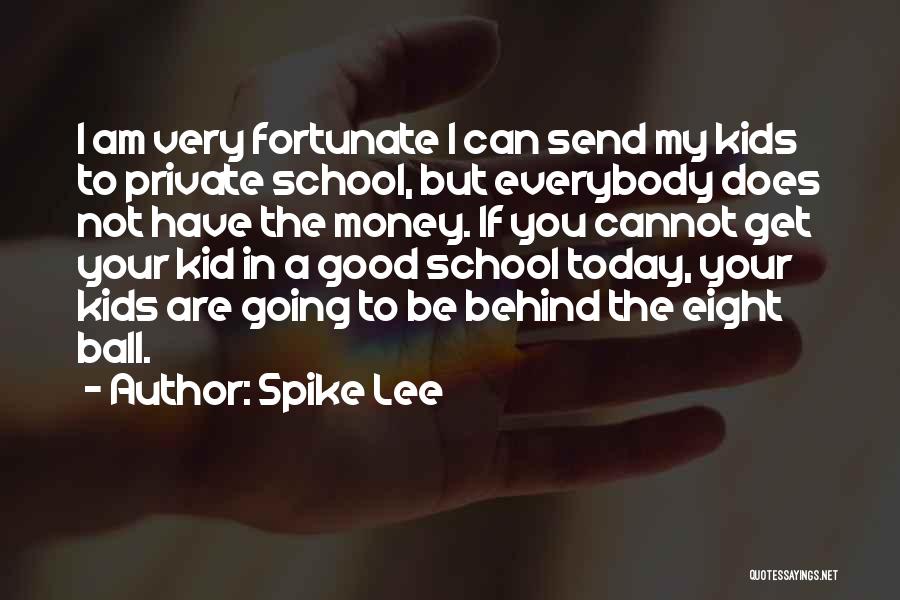 I am very fortunate I can send my kids to private school, but everybody does not have the money. If you cannot get your kid in a good school today, your kids are going to be behind the eight ball.

- Author: Spike Lee

QUOTESSAYINGS.NET